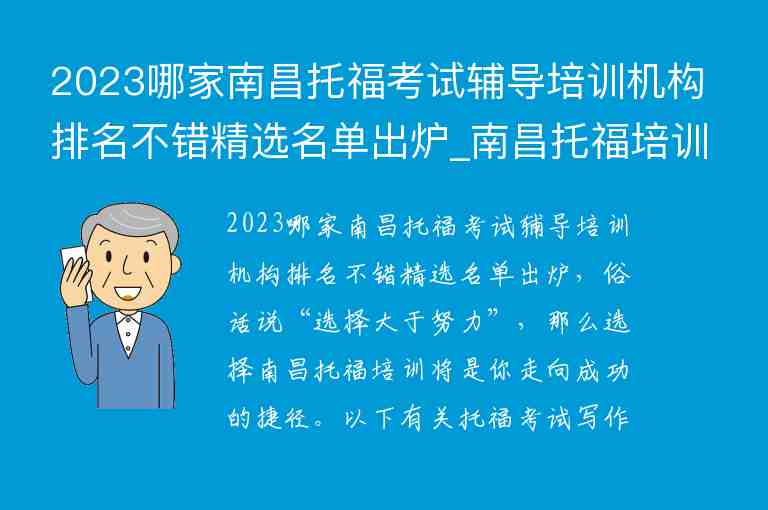 2023哪家南昌托福考试辅导培训机构排名不错精选名单出炉_南昌托福培训

2023哪家南昌托福考试辅导培训机构排名不错精选名单出炉，俗话说“选择大于努力”，那么选择南昌托福培训将是你走向成功的捷径。以下有关托福考试写作